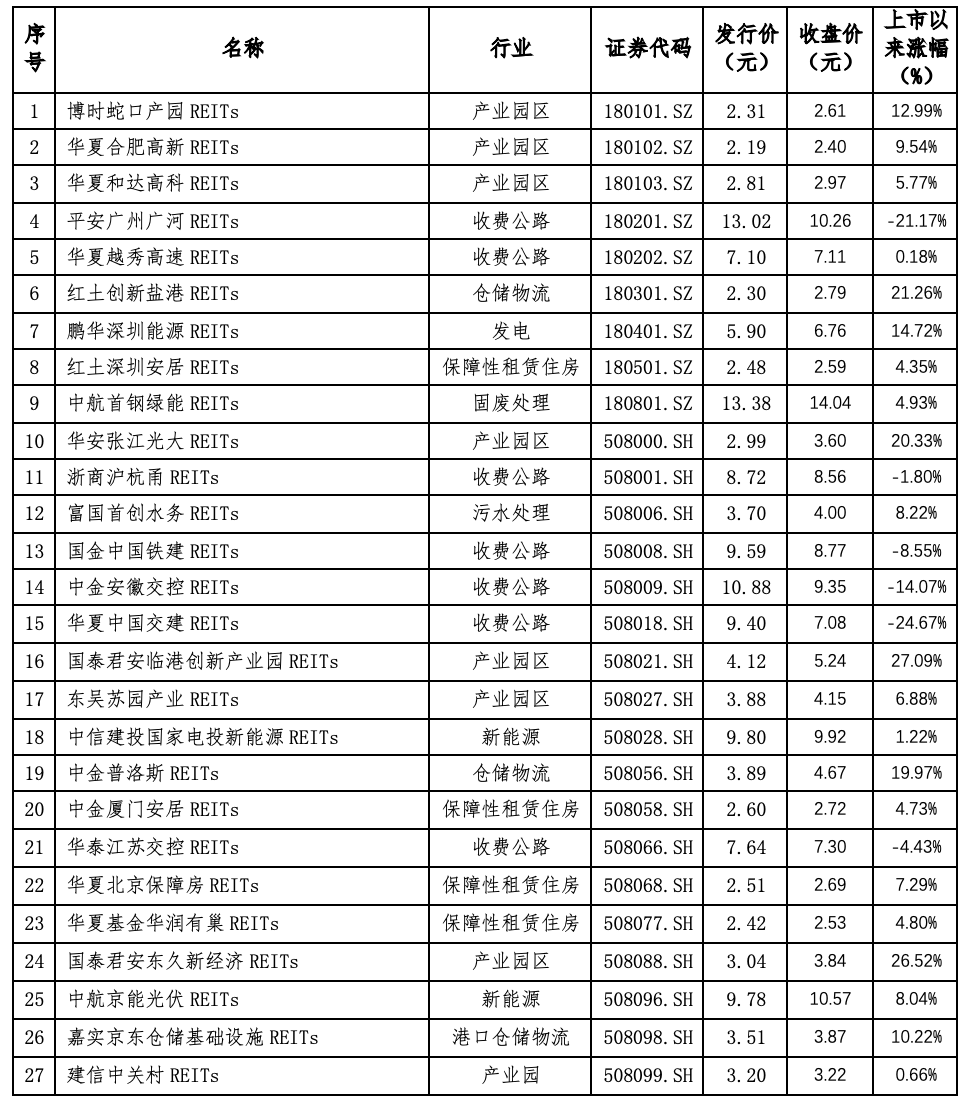 | 序号 | 名称 | 行业 | 证券代码 | 发行价（元） | 收盘价（元） | 上市以来涨幅（%） |
|---|---|---|---|---|---|---|
| 1 | 博时蛇口产园 REITs | 产业园区 | 180101.SZ | 2.31 | 2.61 | 12.99% |
| 2 | 华夏合肥高新 REITs | 产业园区 | 180102.SZ | 2.19 | 2.40 | 9.54% |
| 3 | 华夏和达高科 REITs | 产业园区 | 180103.SZ | 2.81 | 2.97 | 5.77% |
| 4 | 平安广州广河 REITs | 收费公路 | 180201.SZ | 13.02 | 10.26 | -21.17% |
| 5 | 华夏越秀高速 REITs | 收费公路 | 180202.SZ | 7.10 | 7.11 | 0.18% |
| 6 | 红土创新盐港 REITs | 仓储物流 | 180301.SZ | 2.30 | 2.79 | 21.26% |
| 7 | 鹏华深圳能源 REITs | 发电 | 180401.SZ | 5.90 | 6.76 | 14.72% |
| 8 | 红土深圳安居 REITs | 保障性租赁住房 | 180501.SZ | 2.48 | 2.59 | 4.35% |
| 9 | 中航首钢绿能 REITs | 固废处理 | 180801.SZ | 13.38 | 14.04 | 4.93% |
| 10 | 华安张江光大 REITs | 产业园区 | 508000.SH | 2.99 | 3.60 | 20.33% |
| 11 | 浙商沪杭甬 REITs | 收费公路 | 508001.SH | 8.72 | 8.56 | -1.80% |
| 12 | 富国首创水务 REITs | 污水处理 | 508006.SH | 3.70 | 4.00 | 8.22% |
| 13 | 国金中国铁建 REITs | 收费公路 | 508008.SH | 9.59 | 8.77 | -8.55% |
| 14 | 中金安徽交控 REITs | 收费公路 | 508009.SH | 10.88 | 9.35 | -14.07% |
| 15 | 华夏中国交建 REITs | 收费公路 | 508018.SH | 9.40 | 7.08 | -24.67% |
| 16 | 国泰君安临港创新产业园 REITs | 产业园区 | 508021.SH | 4.12 | 5.24 | 27.09% |
| 17 | 东吴苏园产业 REITs | 产业园区 | 508027.SH | 3.88 | 4.15 | 6.88% |
| 18 | 中信建投国家电投新能源 REITs | 新能源 | 508028.SH | 9.80 | 9.92 | 1.22% |
| 19 | 中金普洛斯 REITs | 仓储物流 | 508056.SH | 3.89 | 4.67 | 19.97% |
| 20 | 中金厦门安居 REITs | 保障性租赁住房 | 508058.SH | 2.60 | 2.72 | 4.73% |
| 21 | 华泰江苏交控 REITs | 收费公路 | 508066.SH | 7.64 | 7.30 | -4.43% |
| 22 | 华夏北京保障房 REITs | 保障性租赁住房 | 508068.SH | 2.51 | 2.69 | 7.29% |
| 23 | 华夏基金华润有巢 REITs | 保障性租赁住房 | 508077.SH | 2.42 | 2.53 | 4.80% |
| 24 | 国泰君安东久新经济 REITs | 产业园区 | 508088.SH | 3.04 | 3.84 | 26.52% |
| 25 | 中航京能光伏 REITs | 新能源 | 508096.SH | 9.78 | 10.57 | 8.04% |
| 26 | 嘉实京东仓储基础设施 REITs | 港口仓储物流 | 508098.SH | 3.51 | 3.87 | 10.22% |
| 27 | 建信中关村 REITs | 产业园 | 508099.SH | 3.20 | 3.22 | 0.66% |